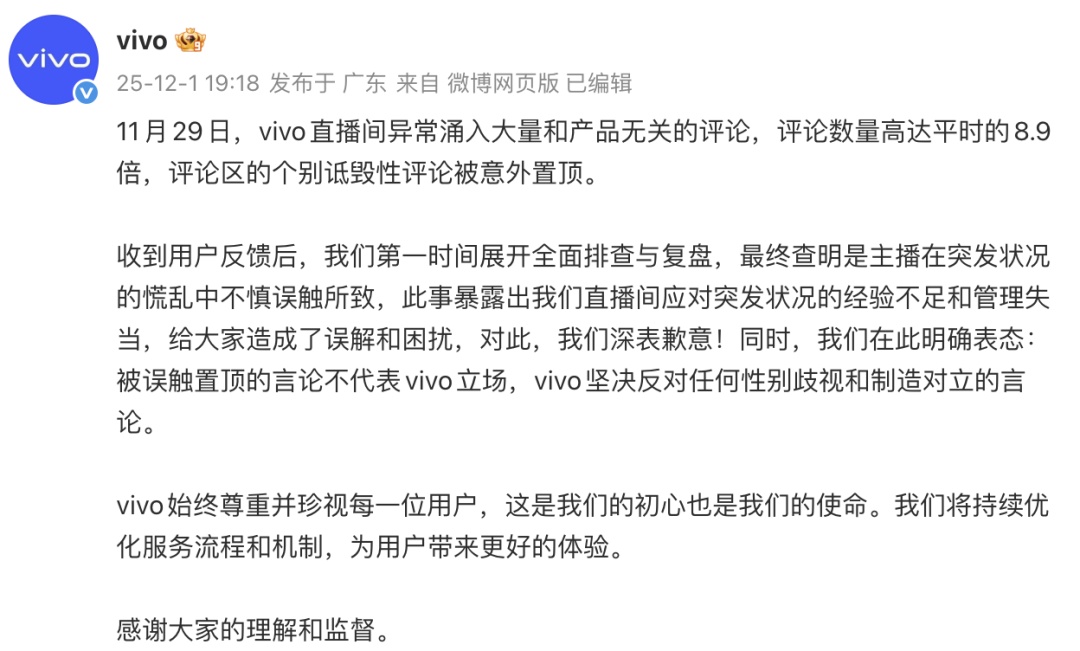 vivo

vivo
25-12-1 19:18 发布于 广东 来自 微博网页版 已编辑

11月29日，vivo直播间异常涌入大量和产品无关的评论，评论数量高达平时的8.9倍，评论区的个别诋毁性评论被意外置顶。

收到用户反馈后，我们第一时间展开全面排查与复盘，最终查明是主播在突发状况的慌乱中不慎误触所致，此事暴露出我们直播间应对突发状况的经验不足和管理失当，给大家造成了误解和困扰，对此，我们深表歉意！同时，我们在此明确表态：被误触置顶的言论不代表vivo立场，vivo坚决反对任何性别歧视和制造对立的言论。

vivo始终尊重并珍视每一位用户，这是我们的初心也是我们的使命。我们将持续优化服务流程和机制，为用户带来更好的体验。

感谢大家的理解和监督。